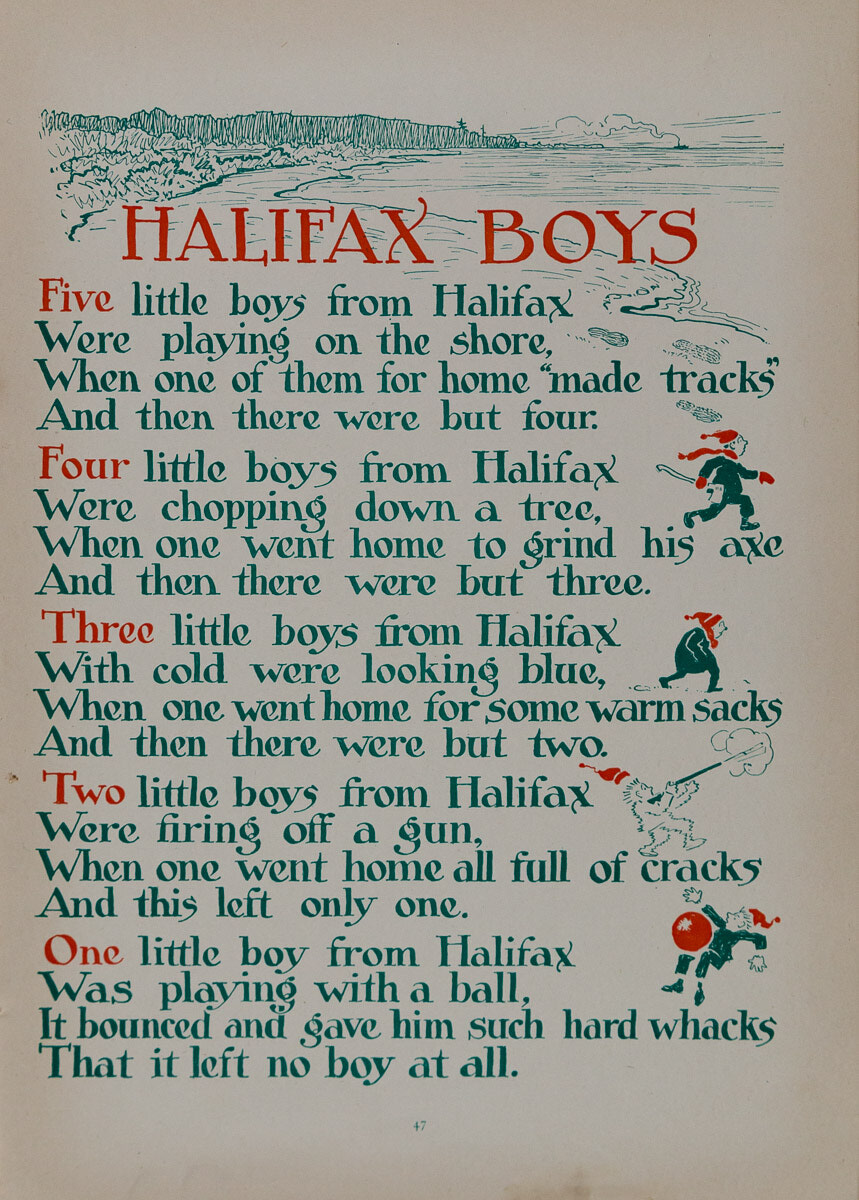 HALIFAX BOYS

Five little boys from Halifax
Were playing on the shore,
When one of them for home "made tracks"
And then there were but four.

Four little boys from Halifax
Were chopping down a tree,
When one went home to grind his axe
And then there were but three.

Three little boys from Halifax
With cold were looking blue,
When one went home for some warm sacks
And then there were but two.

Two little boys from Halifax
Were firing off a gun,
When one went home all full of cracks
And this left only one.

One little boy from Halifax
Was playing with a ball,
It bounced and gave him such hard whacks
That it left no boy at all.

47